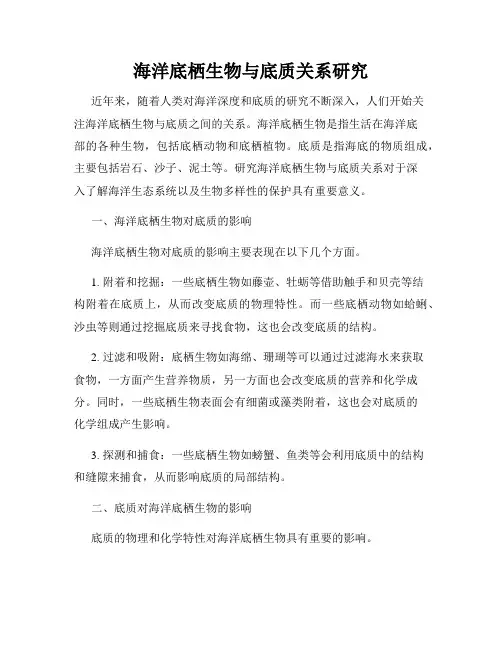 海洋底栖生物与底质关系研究

近年来，随着人类对海洋深度和底质的研究不断深入，人们开始关注海洋底栖生物与底质之间的关系。海洋底栖生物是指生活在海洋底部的各种生物，包括底栖动物和底栖植物。底质是指海底的物质组成，主要包括岩石、沙子、泥土等。研究海洋底栖生物与底质关系对于深入了解海洋生态系统以及生物多样性的保护具有重要意义。

一、海洋底栖生物对底质的影响

海洋底栖生物对底质的影响主要表现在以下几个方面。

1. 附着和挖掘：一些底栖生物如藤壶、牡蛎等借助触手和贝壳等结构附着在底质上，从而改变底质的物理特性。而一些底栖动物如蛤蜊、沙虫等则通过挖掘底质来寻找食物，这也会改变底质的结构。

2. 过滤和吸附：底栖生物如海绵、珊瑚等可以通过过滤海水来获取食物，一方面产生营养物质，另一方面也会改变底质的营养和化学成分。同时，一些底栖生物表面会有细菌或藻类附着，这也会对底质的化学组成产生影响。

3. 探测和捕食：一些底栖生物如螃蟹、鱼类等会利用底质中的结构和缝隙来捕食，从而影响底质的局部结构。

二、底质对海洋底栖生物的影响

底质的物理和化学特性对海洋底栖生物具有重要的影响。